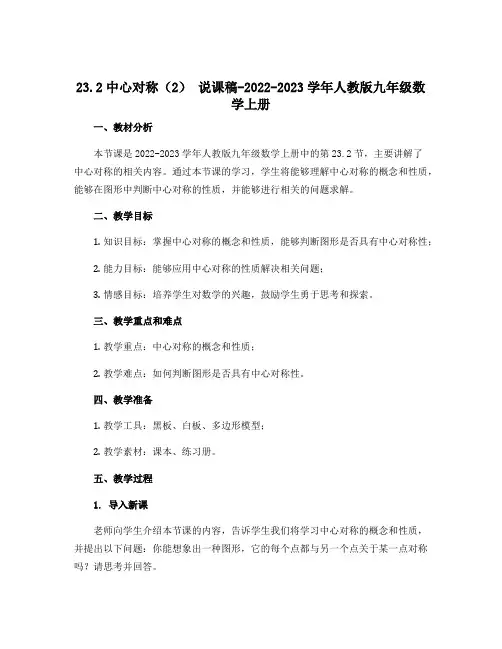 23.2 中心对称（2） 说课稿-2022-2023 学年人教版九年级数学上册

一、教材分析

本节课是 2022-2023 学年人教版九年级数学上册中的第 23.2 节，主要讲解了中心对称的相关内容。通过本节课的学习，学生将能够理解中心对称的概念和性质，能够在图形中判断中心对称的性质，并能够进行相关的问题求解。

二、教学目标

1. 知识目标：掌握中心对称的概念和性质，能够判断图形是否具有中心对称性；

2. 能力目标：能够应用中心对称的性质解决相关问题；

3. 情感目标：培养学生对数学的兴趣，鼓励学生勇于思考和探索。

三、教学重点和难点

1. 教学重点：中心对称的概念和性质；

2. 教学难点：如何判断图形是否具有中心对称性。

四、教学准备

1. 教学工具：黑板、白板、多边形模型；

2. 教学素材：课本、练习册。

五、教学过程

1. 导入新课

老师向学生介绍本节课的内容，告诉学生我们将学习中心对称的概念和性质，并提出以下问题：你能想象出一种图形，它的每个点都与另一个点关于某一点对称吗？请思考并回答。